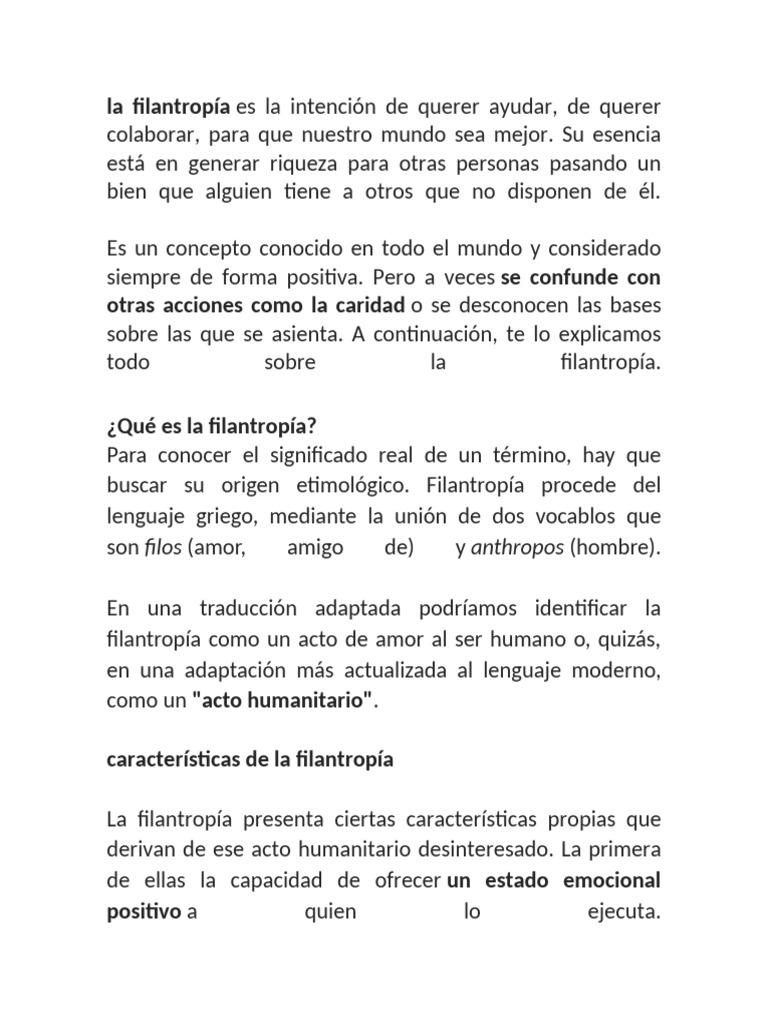 la filantropía es la intención de querer ayudar, de querer colaborar, para que nuestro mundo sea mejor. Su esencia está en generar riqueza para otras personas pasando un bien que alguien tiene a otros que no disponen de él.

Es un concepto conocido en todo el mundo y considerado siempre de forma positiva. Pero a veces se confunde con otras acciones como la caridad o se desconocen las bases sobre las que se asienta. A continuación, te lo explicamos todo sobre la filantropía.

¿Qué es la filantropía?
Para conocer el significado real de un término, hay que buscar su origen etimológico. Filantropía procede del lenguaje griego, mediante la unión de dos vocablos que son filos (amor, amigo de) y anthropos (hombre).

En una traducción adaptada podríamos identificar la filantropía como un acto de amor al ser humano o, quizás, en una adaptación más actualizada al lenguaje moderno, como un "acto humanitario".

características de la filantropía

La filantropía presenta ciertas características propias que derivan de ese acto humanitario desinteresado. La primera de ellas la capacidad de ofrecer un estado emocional positivo a quien lo ejecuta.